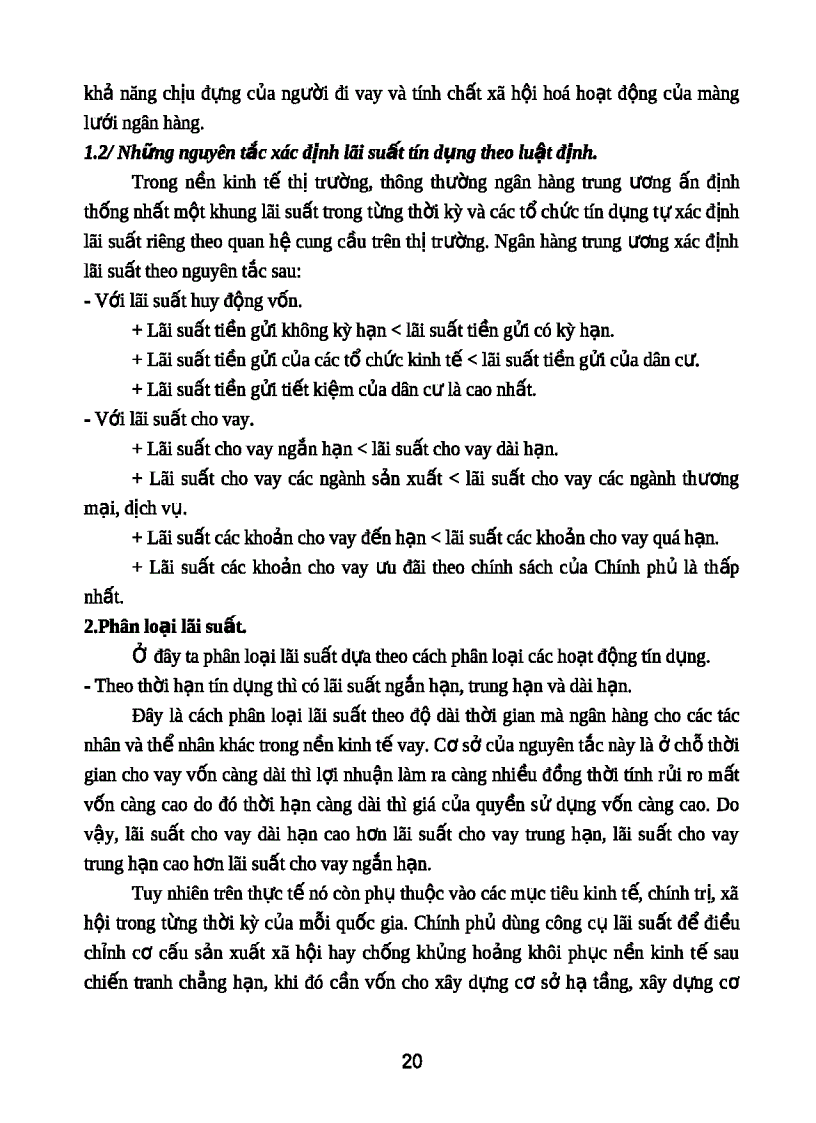 khả năng chịu đựng của người đi vay và tính chất xã hội hoá hoạt động của màng lưới ngân hàng.

1.2/ Những nguyên tắc xác định lãi suất tín dụng theo luật định.

Trong nền kinh tế thị trường, thông thường ngân hàng trung ương ấn định thống nhất một khung lãi suất trong từng thời kỳ và các tổ chức tín dụng tự xác định lãi suất riêng theo quan hệ cung cầu trên thị trường. Ngân hàng trung ương xác định lãi suất theo nguyên tắc sau:

- Với lãi suất huy động vốn.

+ Lãi suất tiền gửi không kỳ hạn < lãi suất tiền gửi có kỳ hạn.

+ Lãi suất tiền gửi của các tổ chức kinh tế < lãi suất tiền gửi của dân cư.

+ Lãi suất tiền gửi tiết kiệm của dân cư là cao nhất.

- Với lãi suất cho vay.

+ Lãi suất cho vay ngắn hạn < lãi suất cho vay dài hạn.

+ Lãi suất cho vay các ngành sản xuất < lãi suất cho vay các ngành thương mại, dịch vụ.

+ Lãi suất các khoản cho vay đến hạn < lãi suất các khoản cho vay quá hạn.

+ Lãi suất các khoản cho vay ưu đãi theo chính sách của Chính phủ là thấp nhất.

2.Phân loại lãi suất.

Ở đây ta phân loại lãi suất dựa theo cách phân loại các hoạt động tín dụng.

- Theo thời hạn tín dụng thì có lãi suất ngắn hạn, trung hạn và dài hạn.

Đây là cách phân loại lãi suất theo độ dài thời gian mà ngân hàng cho các tác nhân và thể nhân khác trong nền kinh tế vay. Cơ sở của nguyên tắc này là ở chỗ thời gian cho vay vốn càng dài thì lợi nhuận làm ra càng nhiều đồng thời tính rủi ro mất vốn càng cao do đó thời hạn càng dài thì giá của quyền sử dụng vốn càng cao. Do vậy, lãi suất cho vay dài hạn cao hơn lãi suất cho vay trung hạn, lãi suất cho vay trung hạn cao hơn lãi suất cho vay ngắn hạn.

Tuy nhiên trên thực tế nó còn phụ thuộc vào các mục tiêu kinh tế, chính trị, xã hội trong từng thời kỳ của mỗi quốc gia. Chính phủ dùng công cụ lãi suất để điều chỉnh cơ cấu sản xuất xã hội hay chống khủng hoảng khôi phục nền kinh tế sau chiến tranh chẳng hạn, khi đó cần vốn cho xây dựng cơ sở hạ tầng, xây dựng cơ

20